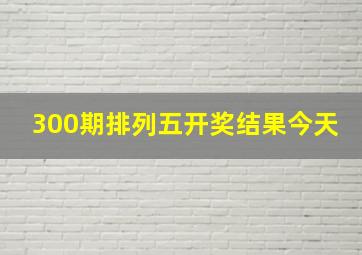 300期排列五开奖结果今天